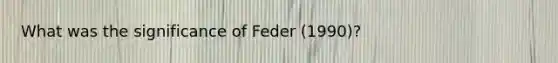 What was the significance of Feder (1990)?